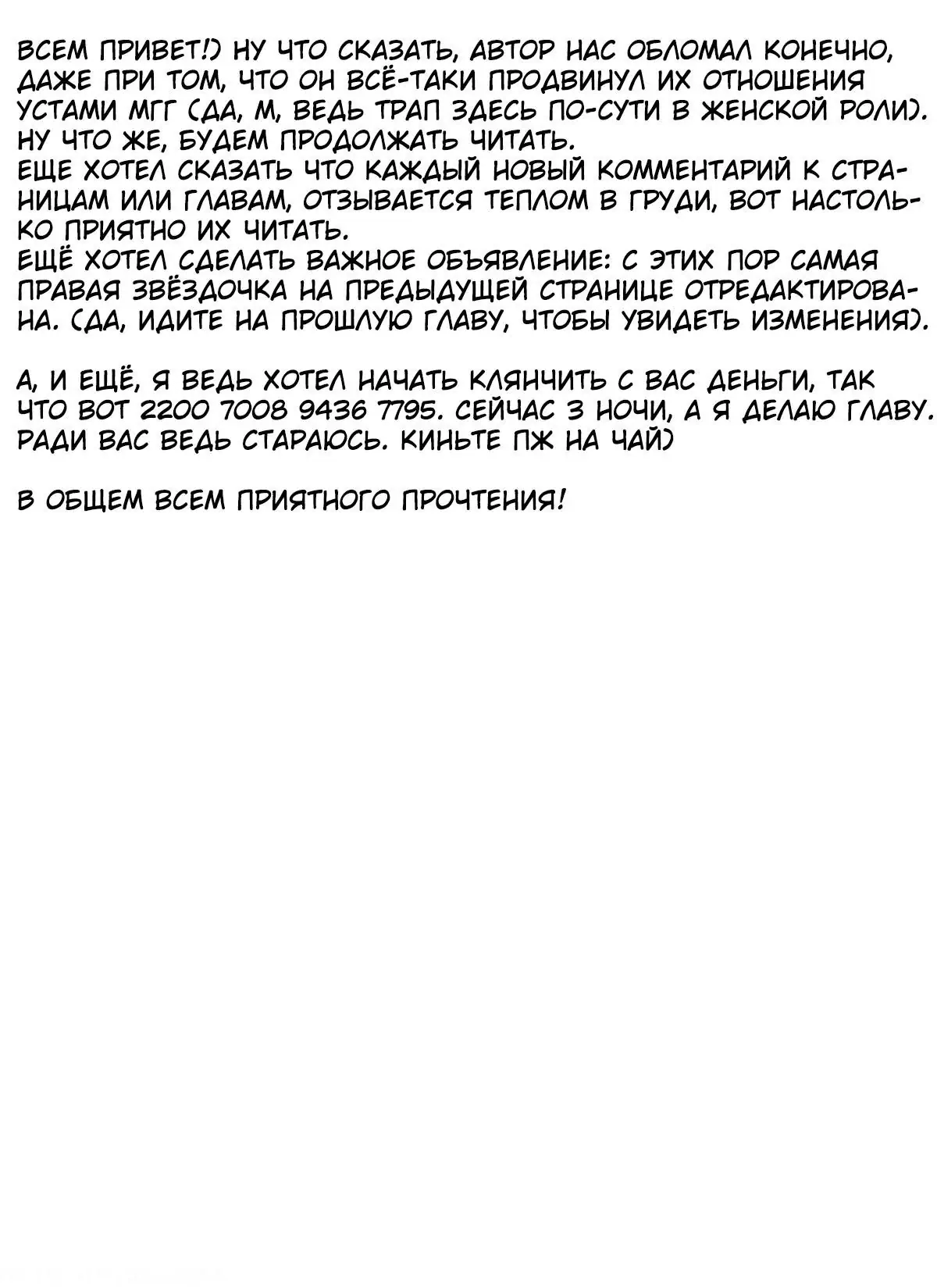 ВСЕМ ПРИВЕТ!) НУ ЧТО СКАЗАТЬ, АВТОР НАС ОБЛОМАЛ КОНЕЧНО, ДАЖЕ ПРИ ТОМ, ЧТО ОН ВСЁ-ТАКИ ПРОДВИНУЛ ИХ ОТНОШЕНИЯ УСТАМИ МГГ (ДА, М, ВЕДЬ ТРАП ЗДЕСЬ ПО-СУТИ В ЖЕНСКОЙ РОЛИ). НУ ЧТО ЖЕ, БУДЕМ ПРОДОЛЖАТЬ ЧИТАТЬ.
ЕЩЕ ХОТЕЛ СКАЗАТЬ ЧТО КАЖДЫЙ НОВЫЙ КОММЕНТАРИЙ К СТРАНИЦАМ ИЛИ ГЛАВАМ, ОТЗЫВАЕТСЯ ТЕПЛОМ В ГРУДИ, ВОТ НАСТОЛЬКО ПРИЯТНО ИХ ЧИТАТЬ.
ЕЩЁ ХОТЕЛ СДЕЛАТЬ ВАЖНОЕ ОБЪЯВЛЕНИЕ: С ЭТИХ ПОР САМАЯ ПРАВАЯ ЗВЁЗДОЧКА НА ПРЕДЫДУЩЕЙ СТРАНИЦЕ ОТРЕДАКТИРОВАНА. (ДА, ИДИТЕ НА ПРОШЛУЮ ГЛАВУ, ЧТОБЫ УВИДЕТЬ ИЗМЕНЕНИЯ).

А, И ЕЩЁ, Я ВЕДЬ ХОТЕЛ НАЧАТЬ КЛЯНЧИТЬ С ВАС ДЕНЬГИ, ТАК ЧТО ВОТ 2200 7008 9436 7795. СЕЙЧАС 3 НОЧИ, А Я ДЕЛАЮ ГЛАВУ. РАДИ ВАС ВЕДЬ СТАРАЮСЬ. КИНЬТЕ ПЖ НА ЧАЙ)

В ОБЩЕМ ВСЕМ ПРИЯТНОГО ПРОЧТЕНИЯ!